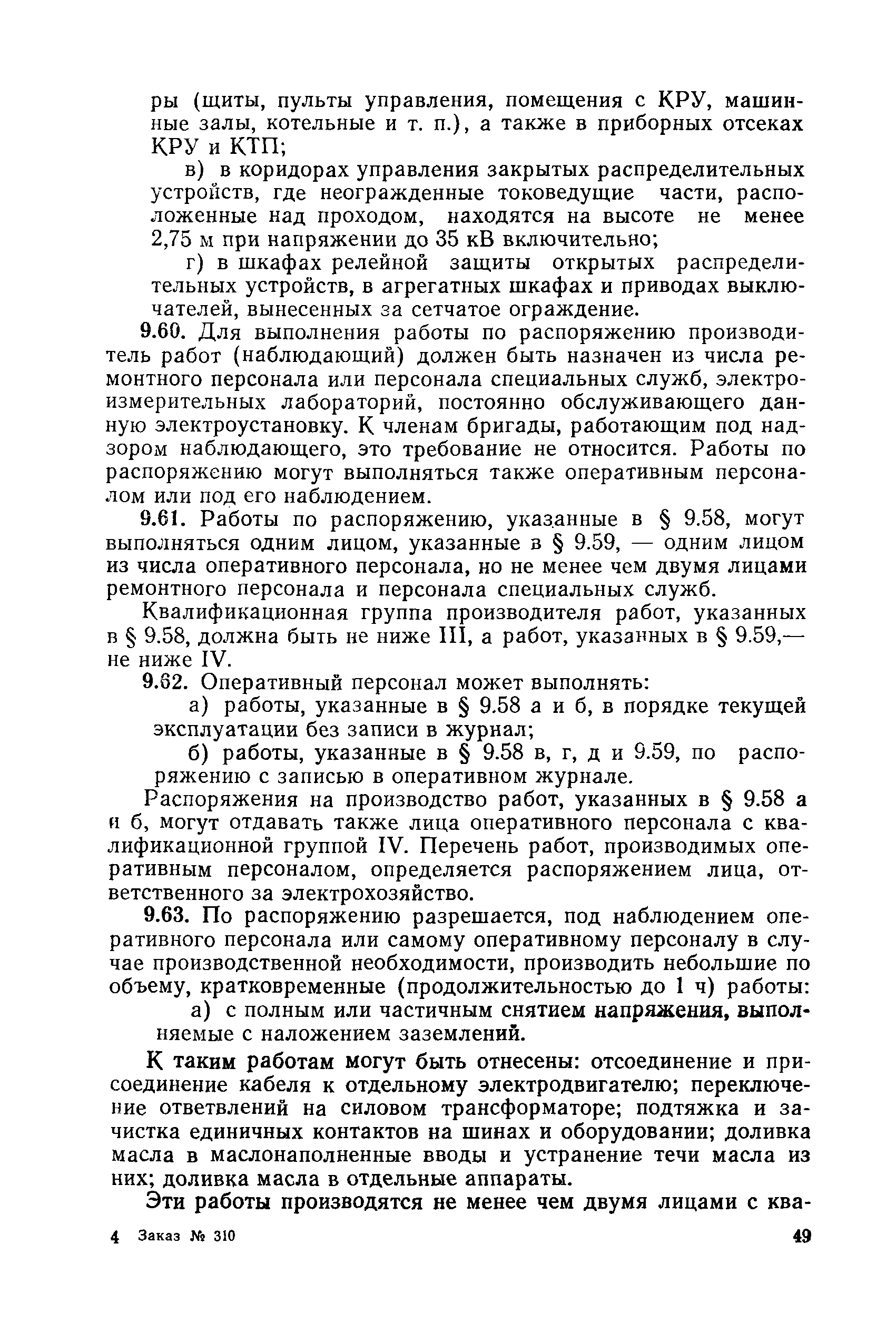 ры (щиты, пульты управления, помещения с КРУ, машинные залы, котельные и т. п.), а также в приборных отсеках КРУ и КТП;

в) в коридорах управления закрытых распределительных устройств, где неогражденные токоведущие части, расположенные над проходом, находятся на высоте не менее 2,75 м при напряжении до 35 кВ включительно;

г) в шкафах релейной защиты открытых распределительных устройств, в агрегатных шкафах и приводах выключателей, вынесенных за сетчатое ограждение.

9.60. Для выполнения работы по распоряжению производитель работ (наблюдающий) должен быть назначен из числа ремонтного персонала или персонала специальных служб, электроизмерительных лабораторий, постоянно обслуживающего данную электроустановку. К членам бригады, работающим под надзором наблюдающего, это требование не относится. Работы по распоряжению могут выполняться также оперативным персоналом или под его наблюдением.

9.61. Работы по распоряжению, указанные в § 9.58, могут выполняться одним лицом, указанные в § 9.59, — одним лицом из числа оперативного персонала, но не менее чем двумя лицами ремонтного персонала и персонала специальных служб.

Квалификационная группа производителя работ, указанных в § 9.58, должна быть не ниже III, а работ, указанных в § 9.59,— не ниже IV.

9.62. Оперативный персонал может выполнять:

а) работы, указанные в § 9.58 а и б, в порядке текущей эксплуатации без записи в журнал;

б) работы, указанные в § 9.58 в, г, д и 9.59, по распоряжению с записью в оперативном журнале.

Распоряжения на производство работ, указанных в § 9.58 а и б, могут отдавать также лица оперативного персонала с квалификационной группой IV. Перечень работ, производимых оперативным персоналом, определяется распоряжением лица, ответственного за электрохозяйство.

9.63. По распоряжению разрешается, под наблюдением оперативного персонала или самому оперативному персоналу в случае производственной необходимости, производить небольшие по объему, кратковременные (продолжительностью до 1 ч) работы:

а) с полным или частичным снятием напряжения, выполняемые с наложением заземлений.

К таким работам могут быть отнесены: отсоединение и присоединение кабеля к отдельному электродвигателю; переключение ответвлений на силовом трансформаторе; подтяжка и зачистка единичных контактов на шинах и оборудовании; доливка масла в маслонаполненные вводы и устранение течи масла из них; доливка масла в отдельные аппараты.

Эти работы производятся не менее чем двумя лицами с ква-

4 Заказ № 310 49